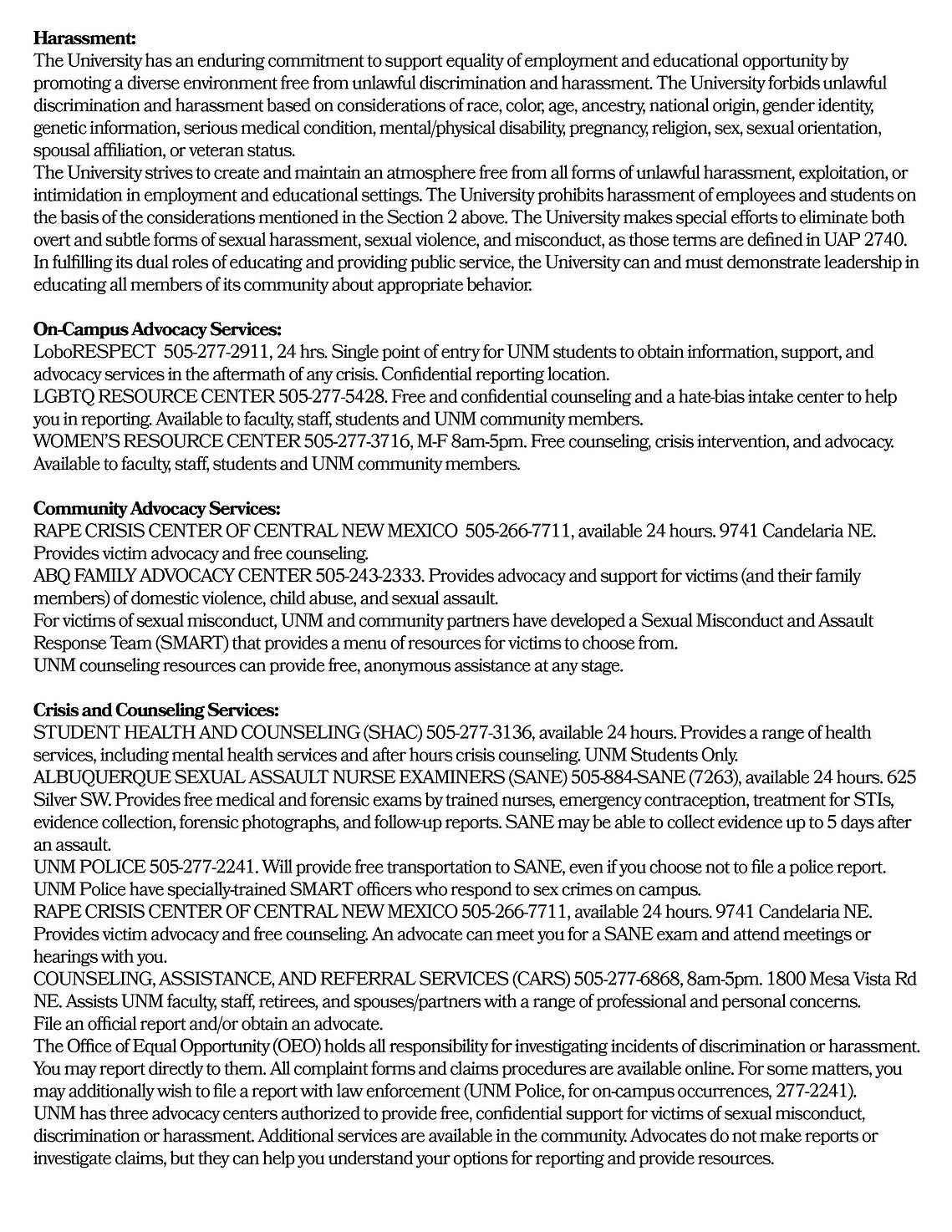 **Harassment:**
The University has an enduring commitment to support equality of employment and educational opportunity by promoting a diverse environment free from unlawful discrimination and harassment. The University forbids unlawful discrimination and harassment based on considerations of race, color, age, ancestry, national origin, gender identity, genetic information, serious medical condition, mental/physical disability, pregnancy, religion, sex, sexual orientation, spousal affiliation, or veteran status.
The University strives to create and maintain an atmosphere free from all forms of unlawful harassment, exploitation, or intimidation in employment and educational settings. The University prohibits harassment of employees and students on the basis of the considerations mentioned in the Section 2 above. The University makes special efforts to eliminate both overt and subtle forms of sexual harassment, sexual violence, and misconduct, as those terms are defined in UAP 2740. In fulfilling its dual roles of educating and providing public service, the University can and must demonstrate leadership in educating all members of its community about appropriate behavior.

**On-Campus Advocacy Services:**
LoboRESPECT 505-277-2911, 24 hrs. Single point of entry for UNM students to obtain information, support, and advocacy services in the aftermath of any crisis. Confidential reporting location.
LGBTQ RESOURCE CENTER 505-277-5428. Free and confidential counseling and a hate-bias intake center to help you in reporting. Available to faculty, staff, students and UNM community members.
WOMEN'S RESOURCE CENTER 505-277-3716, M-F 8am-5pm. Free counseling, crisis intervention, and advocacy. Available to faculty, staff, students and UNM community members.

**Community Advocacy Services:**
RAPE CRISIS CENTER OF CENTRAL NEW MEXICO 505-266-7711, available 24 hours. 9741 Candelaria NE. Provides victim advocacy and free counseling.
ABQ FAMILY ADVOCACY CENTER 505-243-2333. Provides advocacy and support for victims (and their family members) of domestic violence, child abuse, and sexual assault.
For victims of sexual misconduct, UNM and community partners have developed a Sexual Misconduct and Assault Response Team (SMART) that provides a menu of resources for victims to choose from.
UNM counseling resources can provide free, anonymous assistance at any stage.

**Crisis and Counseling Services:**
STUDENT HEALTH AND COUNSELING (SHAC) 505-277-3136, available 24 hours. Provides a range of health services, including mental health services and after hours crisis counseling. UNM Students Only.
ALBUQUERQUE SEXUAL ASSAULT NURSE EXAMINERS (SANE) 505-884-SANE (7263), available 24 hours. 625 Silver SW. Provides free medical and forensic exams by trained nurses, emergency contraception, treatment for STIs, evidence collection, forensic photographs, and follow-up reports. SANE may be able to collect evidence up to 5 days after an assault.
UNM POLICE 505-277-2241. Will provide free transportation to SANE, even if you choose not to file a police report. UNM Police have specially-trained SMART officers who respond to sex crimes on campus.
RAPE CRISIS CENTER OF CENTRAL NEW MEXICO 505-266-7711, available 24 hours. 9741 Candelaria NE. Provides victim advocacy and free counseling. An advocate can meet you for a SANE exam and attend meetings or hearings with you.
COUNSELING, ASSISTANCE, AND REFERRAL SERVICES (CARS) 505-277-6868, 8am-5pm. 1800 Mesa Vista Rd NE. Assists UNM faculty, staff, retirees, and spouses/partners with a range of professional and personal concerns.
File an official report and/or obtain an advocate.
The Office of Equal Opportunity (OEO) holds all responsibility for investigating incidents of discrimination or harassment. You may report directly to them. All complaint forms and claims procedures are available online. For some matters, you may additionally wish to file a report with law enforcement (UNM Police, for on-campus occurrences, 277-2241).
UNM has three advocacy centers authorized to provide free, confidential support for victims of sexual misconduct, discrimination or harassment. Additional services are available in the community. Advocates do not make reports or investigate claims, but they can help you understand your options for reporting and provide resources.